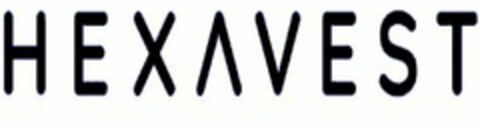 HEXAVEST